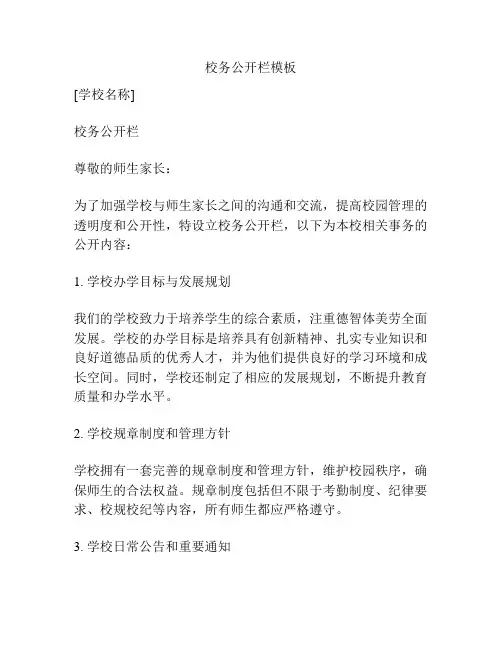 校务公开栏模板

[学校名称]

校务公开栏

尊敬的师生家长：

为了加强学校与师生家长之间的沟通和交流，提高校园管理的透明度和公开性，特设立校务公开栏，以下为本校相关事务的公开内容：

1. 学校办学目标与发展规划

我们的学校致力于培养学生的综合素质，注重德智体美劳全面发展。学校的办学目标是培养具有创新精神、扎实专业知识和良好道德品质的优秀人才，并为他们提供良好的学习环境和成长空间。同时，学校还制定了相应的发展规划，不断提升教育质量和办学水平。

2. 学校规章制度和管理方针

学校拥有一套完善的规章制度和管理方针，维护校园秩序，确保师生的合法权益。规章制度包括但不限于考勤制度、纪律要求、校规校纪等内容，所有师生都应严格遵守。

3. 学校日常公告和重要通知